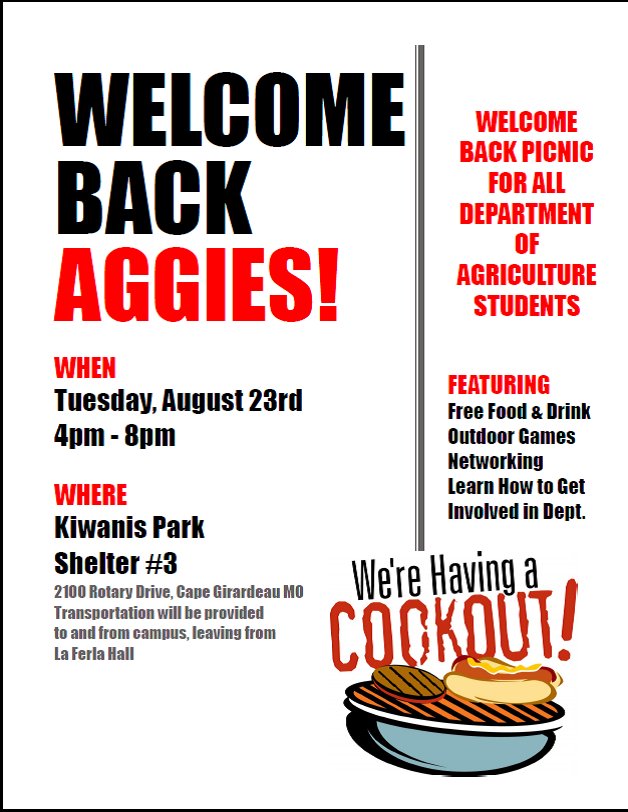 WELCOME BACK AGGIES!

WHEN
Tuesday, August 23rd
4pm - 8pm

WHERE
Kiwanis Park
Shelter #3
2100 Rotary Drive, Cape Girardeau MO
Transportation will be provided to and from campus, leaving from La Ferla Hall

WELCOME BACK PICNIC FOR ALL DEPARTMENT OF AGRICULTURE STUDENTS

FEATURING
Free Food & Drink
Outdoor Games
Networking
Learn How to Get Involved in Dept.

We're Having a COOKOUT!